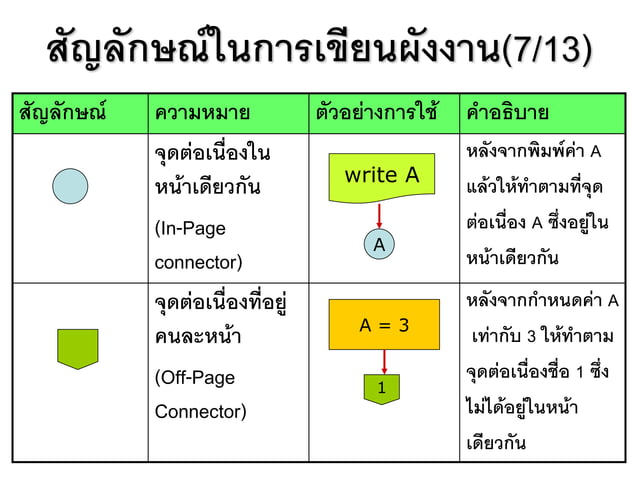 สัญลักษณ์ในการเขียนผังงาน(7/13)

| สัญลักษณ์ | ความหมาย | ตัวอย่างการใช้ | คำอธิบาย |
|---|---|---|---|
| | จุดต่อเนื่องในหน้าเดียวกัน (In-Page connector) | write A A | หลังจากพิมพ์ค่า A แล้วให้ทำตามที่จุดต่อเนื่อง A ซึ่งอยู่ในหน้าเดียวกัน |
| | จุดต่อเนื่องที่อยู่คนละหน้า (Off-Page Connector) | A = 3 1 | หลังจากกำหนดค่า A เท่ากับ 3 ให้ทำตามจุดต่อเนื่องชื่อ 1 ซึ่งไม่ได้อยู่ในหน้าเดียวกัน |